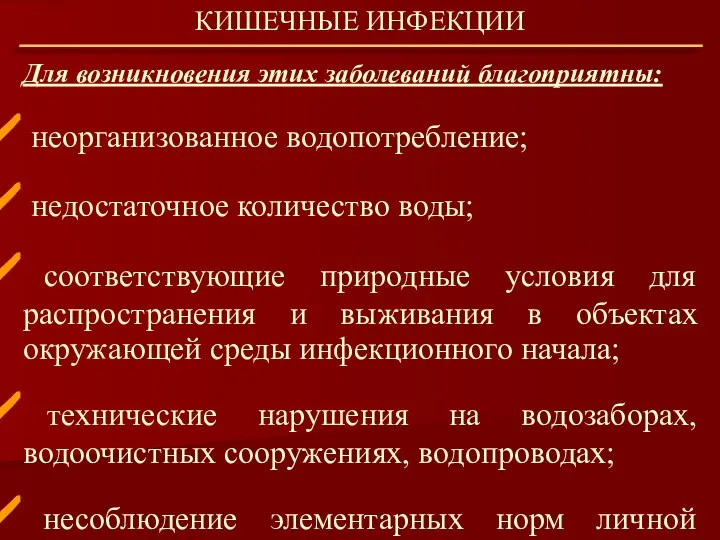 КИШЕЧНЫЕ ИНФЕКЦИИ

Для возникновения этих заболеваний благоприятны:

неорганизованное водопотребление;

недостаточное количество воды;

соответствующие природные условия для распространения и выживания в объектах окружающей среды инфекционного начала;

технические нарушения на водозаборах, водоочистных сооружениях, водопроводах;

несоблюдение элементарных норм личной